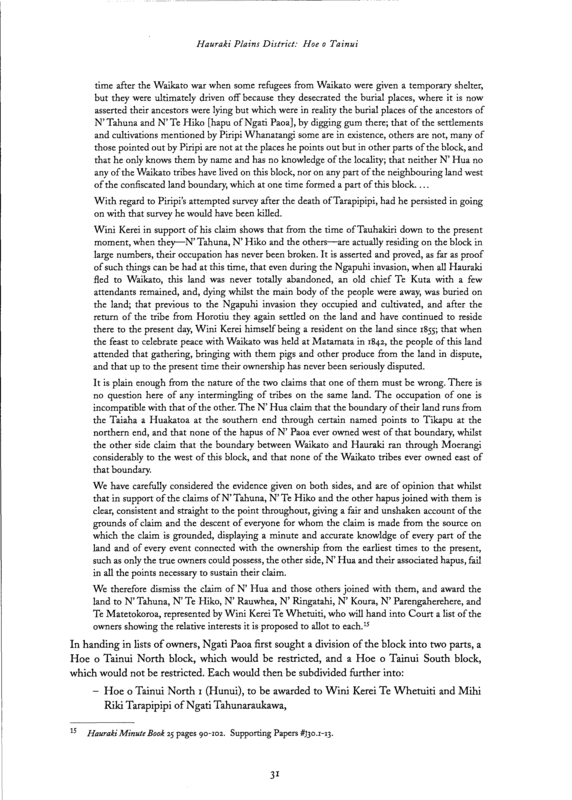 Hauraki Plains District: Hoe o Tainui

time after the Waikato war when some refugees from Waikato were given a temporary shelter, but they were ultimately driven off because they desecrated the burial places, where it is now asserted their ancestors were lying but which were in reality the burial places of the ancestors of N' Tahuna and N' Te Hiko [hapu of Ngati Paoa], by digging gum there; that of the settlements and cultivations mentioned by Piripi Whanatangi some are in existence, others are not, many of those pointed out by Piripi are not at the places he points out but in other parts of the block, and that he only knows them by name and has no knowledge of the locality; that neither N' Hua no any of the Waikato tribes have lived on this block, nor on any part of the neighbouring land west of the confiscated land boundary, which at one time formed a part of this block. …

With regard to Piripi's attempted survey after the death of Tarapipipi, had he persisted in going on with that survey he would have been killed.

Wini Kerei in support of his claim shows that from the time of Tauhakiri down to the present moment, when they—N' Tahuna, N' Hiko and the others—are actually residing on the block in large numbers, their occupation has never been broken. It is asserted and proved, as far as proof of such things can be had at this time, that even during the Ngapuhi invasion, when all Hauraki fled to Waikato, this land was never totally abandoned, an old chief Te Kuta with a few attendants remained, and, dying whilst the main body of the people were away, was buried on the land; that previous to the Ngapuhi invasion they occupied and cultivated, and after the return of the tribe from Horotiu they again settled on the land and have continued to reside there to the present day, Wini Kerei himself being a resident on the land since 1855; that when the feast to celebrate peace with Waikato was held at Matamata in 1842, the people of this land attended that gathering, bringing with them pigs and other produce from the land in dispute, and that up to the present time their ownership has never been seriously disputed.

It is plain enough from the nature of the two claims that one of them must be wrong. There is no question here of any intermingling of tribes on the same land. The occupation of one is incompatible with that of the other. The N' Hua claim that the boundary of their land runs from the Taiaha a Huakatoa at the southern end through certain named points to Tikapu at the northern end, and that none of the hapus of N' Paoa ever owned west of that boundary, whilst the other side claim that the boundary between Waikato and Hauraki ran through Moerangi considerably to the west of this block, and that none of the Waikato tribes ever owned east of that boundary.

We have carefully considered the evidence given on both sides, and are of opinion that whilst that in support of the claims of N' Tahuna, N' Te Hiko and the other hapus joined with them is clear, consistent and straight to the point throughout, giving a fair and unshaken account of the grounds of claim and the descent of everyone for whom the claim is made from the source on which the claim is grounded, displaying a minute and accurate knowldge of every part of the land and of every event connected with the ownership from the earliest times to the present, such as only the true owners could possess, the other side, N' Hua and their associated hapus, fail in all the points necessary to sustain their claim.

We therefore dismiss the claim of N' Hua and those others joined with them, and award the land to N' Tahuna, N' Te Hiko, N' Rauwhea, N' Ringatahi, N' Koura, N' Parengaherehere, and Te Matetokoroa, represented by Wini Kerei Te Whetuiti, who will hand into Court a list of the owners showing the relative interests it is proposed to allot to each.$^{15}$

In handing in lists of owners, Ngati Paoa first sought a division of the block into two parts, a Hoe o Tainui North block, which would be restricted, and a Hoe o Tainui South block, which would not be restricted. Each would then be subdivided further into:

– Hoe o Tainui North 1 (Hunui), to be awarded to Wini Kerei Te Whetuiti and Mihi Riki Tarapipipi of Ngati Tahunaraukawa,

$^{15}$ Hauraki Minute Book 25 pages 90-102. Supporting Papers #J30.1-13.

31